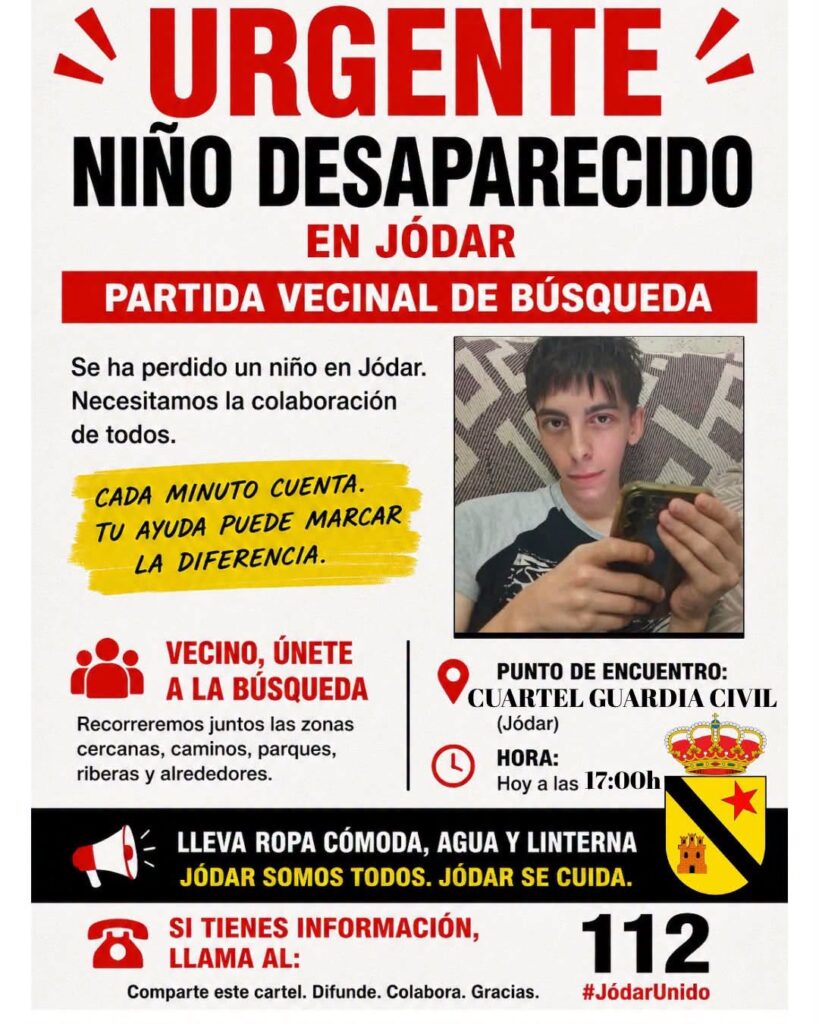 URGENTE
NIÑO DESAPARECIDO
EN JÓDAR
PARTIDA VECINAL DE BÚSQUEDA

Se ha perdido un niño en Jódar. Necesitamos la colaboración de todos.

CADA MINUTO CUENTA. TU AYUDA PUEDE MARCAR LA DIFERENCIA.

VECINO, ÚNETE A LA BÚSQUEDA
Recorreremos juntos las zonas cercanas, caminos, parques, riberas y alrededores.

PUNTO DE ENCUENTRO:
CUARTEL GUARDIA CIVIL
(Jódar)

HORA:
Hoy a las 17:00h

LLEVA ROPA CÓMODA, AGUA Y LINTERNA
JÓDAR SOMOS TODOS. JÓDAR SE CUIDA.

SI TIENES INFORMACIÓN, LLAMA AL:
112

Comparte este cartel. Difunde. Colabora. Gracias.
#JódarUnido